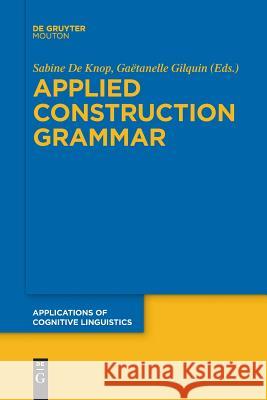 DE GRUYTER
MOUTON

Sabine De Knop, Gaëtanelle Gilquin (Eds.)

APPLIED CONSTRUCTION GRAMMAR

APPLICATIONS OF COGNITIVE LINGUISTICS

DE G

Kraina Książek